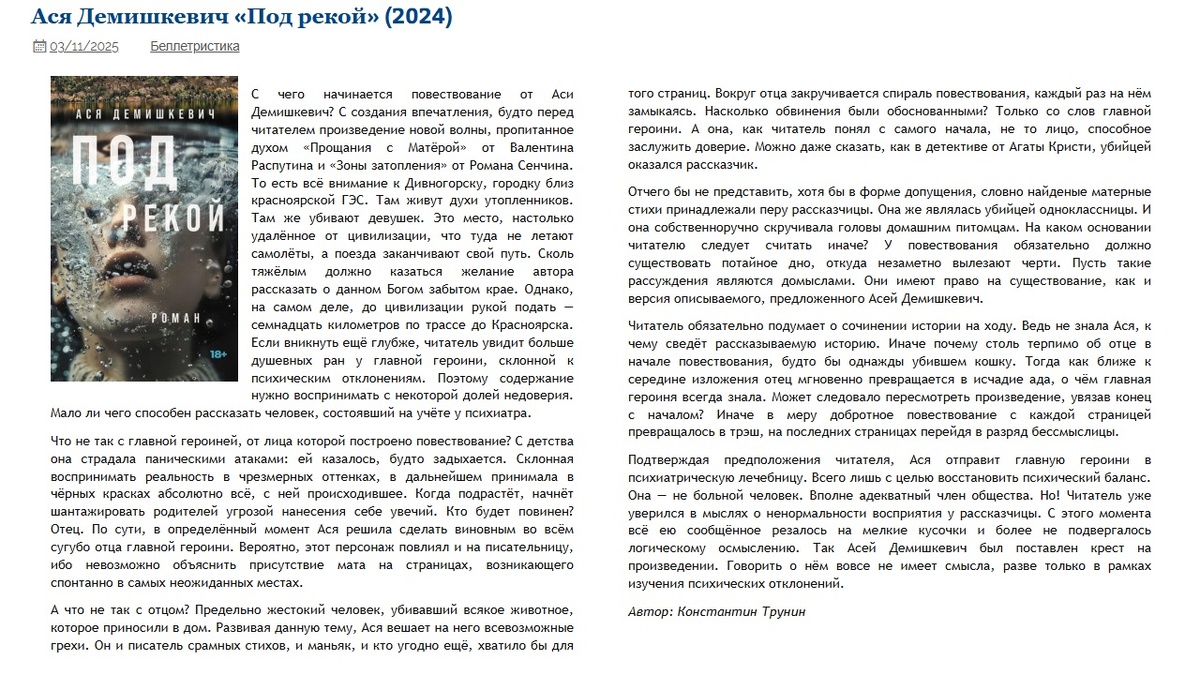 Ася Демишкевич «Под рекой» (2024)

03/11/2025 Беллетристика

АСЯ ДЕМИШКЕВИЧ
ПОД РЕКОЙ
РОМАН
18+

С чего начинается повествование от Аси Демишкевич? С создания впечатления, будто перед читателем произведение новой волны, пропитанное духом «Прощания с Матёрой» от Валентина Распутина и «Зоны затопления» от Романа Сенчина. То есть всё внимание к Дивногорску, городку близ красноярской ГЭС. Там живут духи утопленников. Там же убивают девушек. Это место, настолько удалённое от цивилизации, что туда не летают самолёты, а поезда заканчивают свой путь. Сколь тяжёлым должно казаться желание автора рассказать о данном Богом забытом крае. Однако, на самом деле, до цивилизации рукой подать — семнадцать километров по трассе до Красноярска. Если вникнуть ещё глубже, читатель увидит больше душевных ран у главной героини, склонной к психическим отклонениям. Поэтому содержание нужно воспринимать с некоторой долей недоверия. Мало ли чего способен рассказать человек, состоявший на учёте у психиатра.

Что не так с главной героиней, от лица которой построено повествование? С детства она страдала паническими атаками: ей казалось, будто задыхается. Склонная воспринимать реальность в чрезмерных оттенках, в дальнейшем принимала в чёрных красках абсолютно всё, с ней происходившее. Когда подрастёт, начнёт шантажировать родителей угрозой нанесения себе увечий. Кто будет повинен? Отец. По сути, в определённый момент Ася решила сделать виновным во всём сугубо отца главной героини. Вероятно, этот персонаж повлиял и на писательницу, ибо невозможно объяснить присутствие мата на страницах, возникающего спонтанно в самых неожиданных местах.

А что не так с отцом? Предельно жестокий человек, убивавший всякое животное, которое приносили в дом. Развивая данную тему, Ася вешает на него всевозможные грехи. Он и писатель срамных стихов, и маньяк, и кто угодно ещё, хватило бы для того страниц. Вокруг отца закручивается спираль повествования, каждый раз на нём замыкаясь. Насколько обвинения были обоснованными? Только со слов главной героини. А она, как читатель понял с самого начала, не то лицо, способное заслужить доверие. Можно даже сказать, как в детективе от Агаты Кристи, убийцей оказался рассказчик.

Отчего бы не представить, хотя бы в форме допущения, словно найденые матерные стихи принадлежали перу рассказчицы. Она же являлась убийцей одноклассницы. И она собственноручно скручивала головы домашним питомцам. На каком основании читателю следует считать иначе? У повествования обязательно должно существовать потайное дно, откуда незаметно вылезают черти. Пусть такие рассуждения являются домыслами. Они имеют право на существование, как и версия описываемого, предложенного Асей Демишкевич.

Читатель обязательно подумает о сочинении истории на ходу. Ведь не знала Ася, к чему сведёт рассказываемую историю. Иначе почему столь терпимо об отце в начале повествования, будто бы однажды убившем кошку. Тогда как ближе к середине изложения отец мгновенно превращается в исчадие ада, о чём главная героиня всегда знала. Может следовало пересмотреть произведение, увязав конец с началом? Иначе в меру добротное повествование с каждой страницей превращалось в трэш, на последних страницах перейдя в разряд бессмыслицы.

Подтверждая предположения читателя, Ася отправит главную героини в психиатрическую лечебницу. Всего лишь с целью восстановить психический баланс. Она — не больной человек. Вполне адекватный член общества. Но! Читатель уже уверился в мыслях о ненормальности восприятия у рассказчицы. С этого момента всё ею сообщённое резалось на мелкие кусочки и более не подвергалось логическому осмыслению. Так Асей Демишкевич был поставлен крест на произведении. Говорить о нём вовсе не имеет смысла, разве только в рамках изучения психических отклонений.

Автор: Константин Трунин